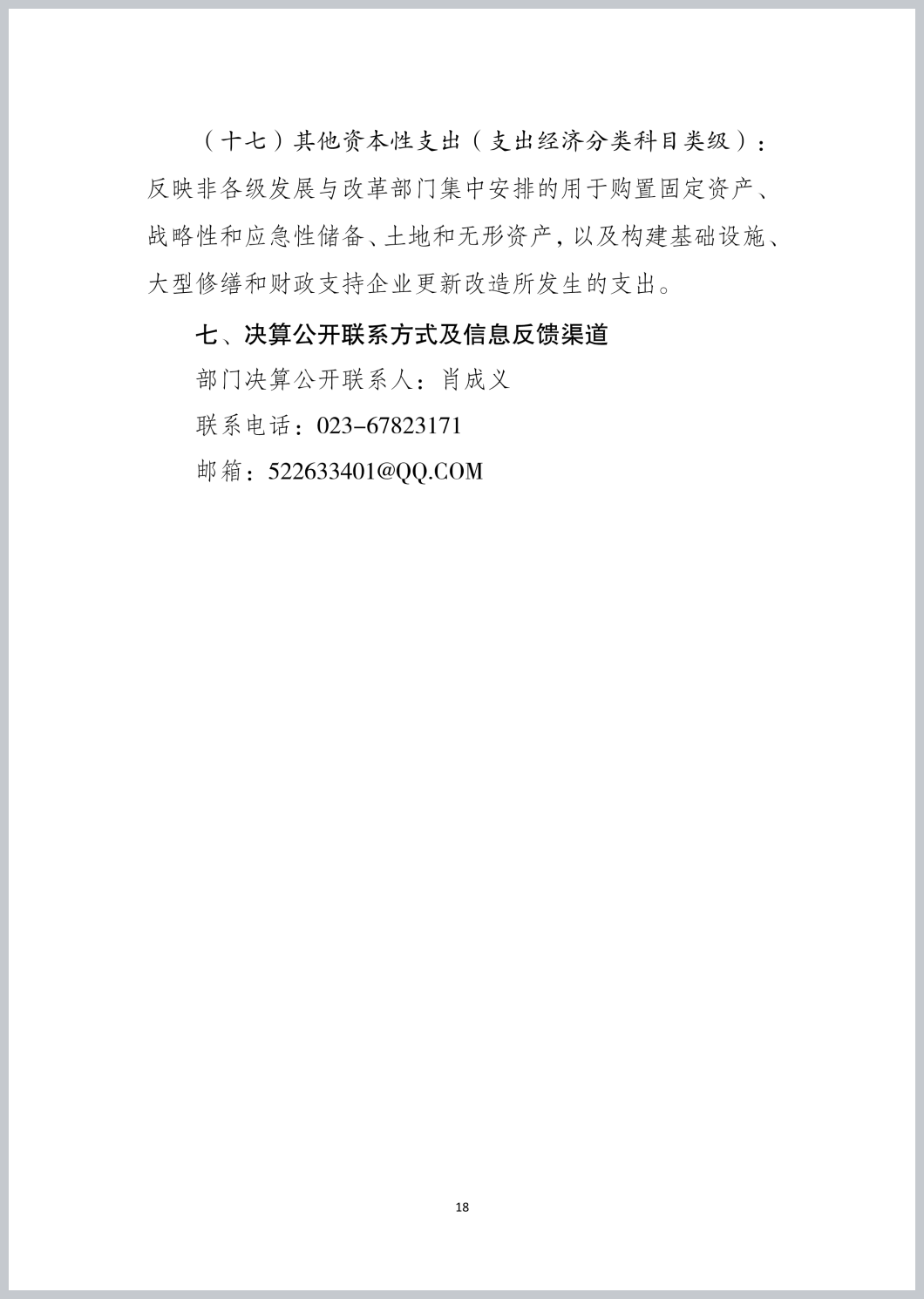 （十七）其他资本性支出（支出经济分类科目类级）：反映非各级发展与改革部门集中安排的用于购置固定资产、战略性和应急性储备、土地和无形资产，以及构建基础设施、大型修缮和财政支持企业更新改造所发生的支出。

七、决算公开联系方式及信息反馈渠道

部门决算公开联系人：肖成义

联系电话：023-67823171

邮箱：522633401@QQ.COM

18